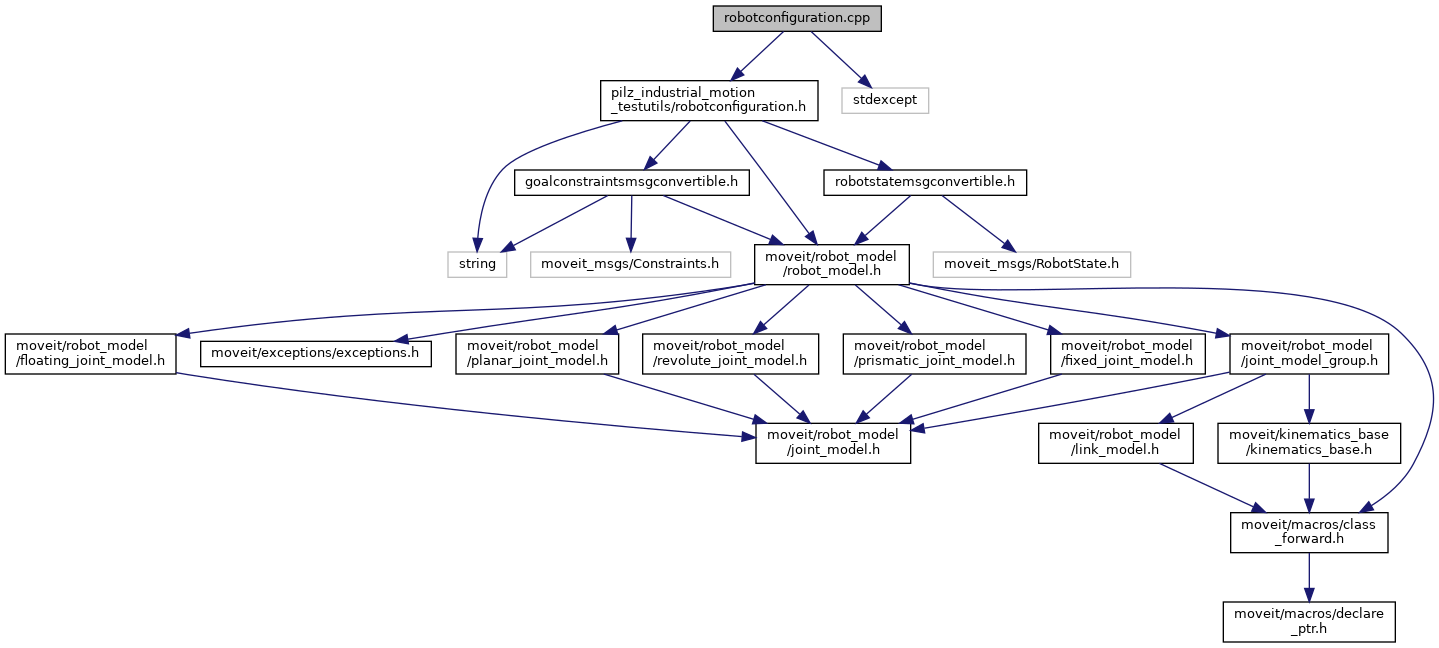 robotconfiguration.cpp

pilz_industrial_motion_testutils/robotconfiguration.h

stdexcept

goalconstraintsmsgconvertible.h

robotstatemsgconvertible.h

string

moveit_msgs/Constraints.h

moveit/robot_model/robot_model.h

moveit_msgs/RobotState.h

moveit/robot_model/floating_joint_model.h

moveit/exceptions/exceptions.h

moveit/robot_model/planar_joint_model.h

moveit/robot_model/revolute_joint_model.h

moveit/robot_model/prismatic_joint_model.h

moveit/robot_model/fixed_joint_model.h

moveit/robot_model/joint_model_group.h

moveit/robot_model/joint_model.h

moveit/robot_model/link_model.h

moveit/kinematics_base/kinematics_base.h

moveit/macros/class_forward.h

moveit/macros/declare_ptr.h